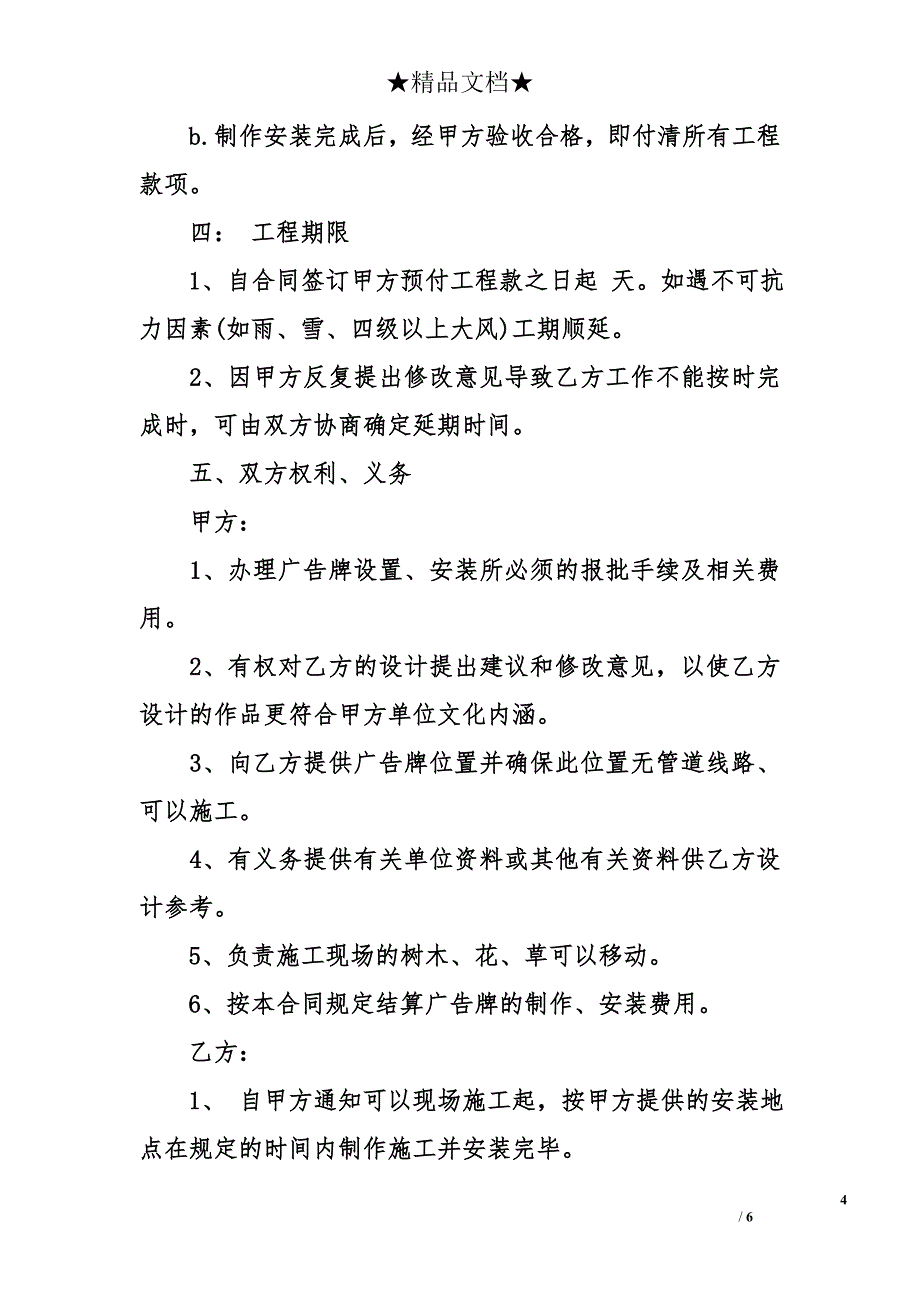 ★精品文档★

b.制作安装完成后，经甲方验收合格，即付清所有工程款项。

四： 工程期限

1、自合同签订甲方预付工程款之日起 天。如遇不可抗力因素(如雨、雪、四级以上大风)工期顺延。

2、因甲方反复提出修改意见导致乙方工作不能按时完成时，可由双方协商确定延期时间。

五、双方权利、义务

甲方：

1、办理广告牌设置、安装所必须的报批手续及相关费用。

2、有权对乙方的设计提出建议和修改意见，以使乙方设计的作品更符合甲方单位文化内涵。

3、向乙方提供广告牌位置并确保此位置无管道线路、可以施工。

4、有义务提供有关单位资料或其他有关资料供乙方设计参考。

5、负责施工现场的树木、花、草可以移动。

6、按本合同规定结算广告牌的制作、安装费用。

乙方：

1、 自甲方通知可以现场施工起，按甲方提供的安装地点在规定的时间内制作施工并安装完毕。

4

/ 6